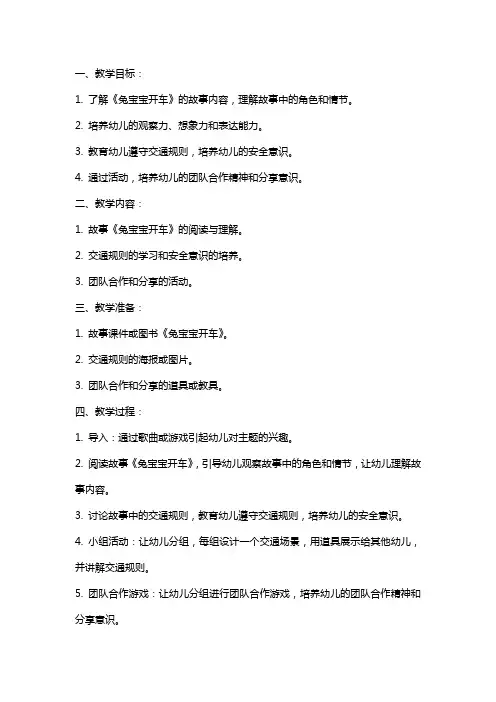 一、教学目标：

1. 了解《兔宝宝开车》的故事内容，理解故事中的角色和情节。

2. 培养幼儿的观察力、想象力和表达能力。

3. 教育幼儿遵守交通规则，培养幼儿的安全意识。

4. 通过活动，培养幼儿的团队合作精神和分享意识。

二、教学内容：

1. 故事《兔宝宝开车》的阅读与理解。

2. 交通规则的学习和安全意识的培养。

3. 团队合作和分享的活动。

三、教学准备：

1. 故事课件或图书《兔宝宝开车》。

2. 交通规则的海报或图片。

3. 团队合作和分享的道具或教具。

四、教学过程：

1. 导入：通过歌曲或游戏引起幼儿对主题的兴趣。

2. 阅读故事《兔宝宝开车》，引导幼儿观察故事中的角色和情节，让幼儿理解故事内容。

3. 讨论故事中的交通规则，教育幼儿遵守交通规则，培养幼儿的安全意识。

4. 小组活动：让幼儿分组，每组设计一个交通场景，用道具展示给其他幼儿，并讲解交通规则。

5. 团队合作游戏：让幼儿分组进行团队合作游戏，培养幼儿的团队合作精神和分享意识。